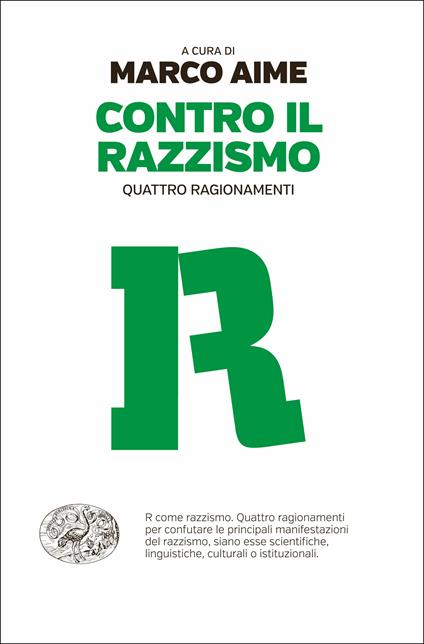 A CURA DI
MARCO AIME
CONTRO IL RAZZISMO
QUATTRO RAGIONAMENTI

R

R come razzismo. Quattro ragionamenti per confutare le principali manifestazioni del razzismo, siano esse scientifiche, linguistiche, culturali o istituzionali.